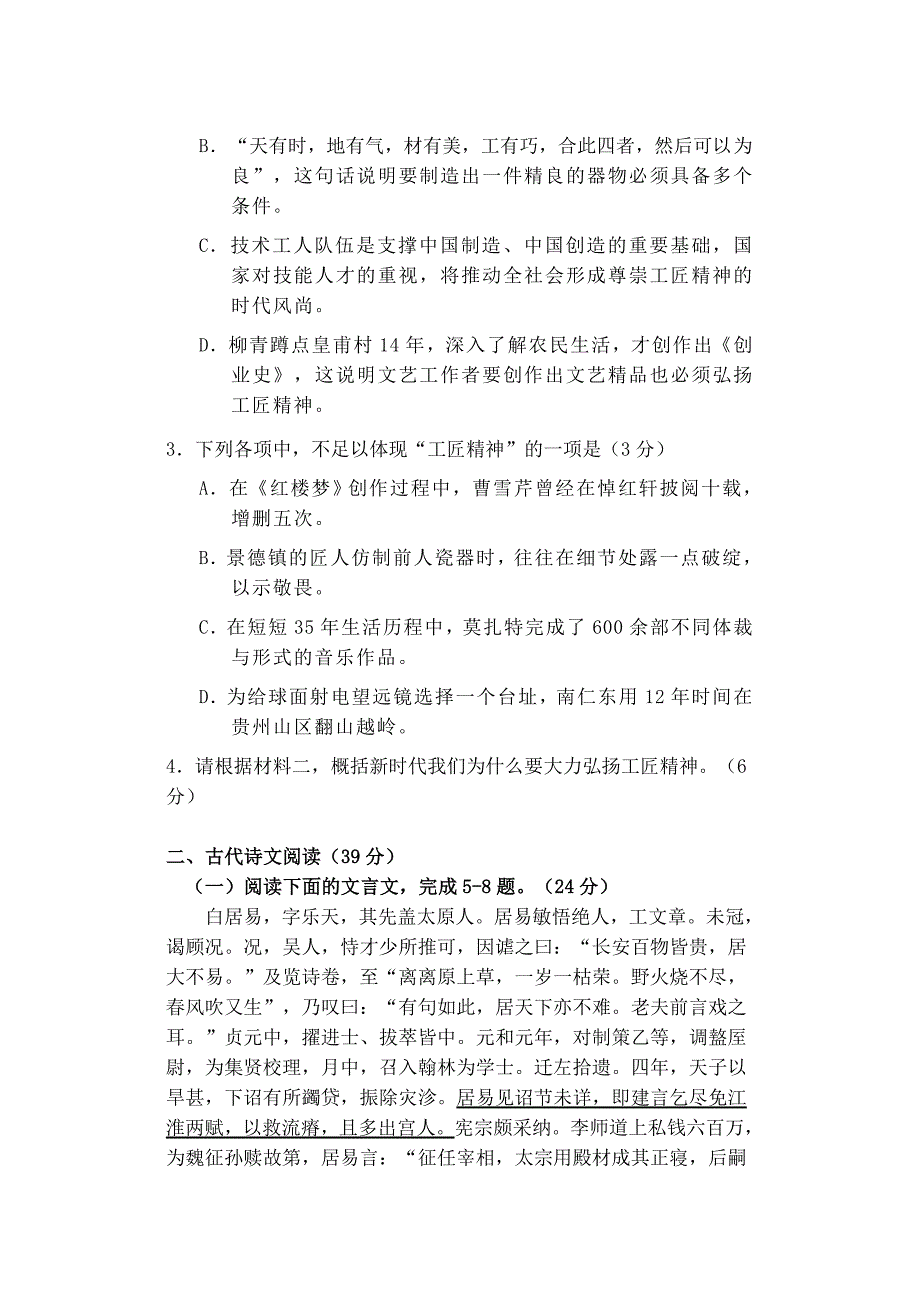 B. “天有时，地有气，材有美，工有巧，合此四者，然后可以为良”，这句话说明要制造出一件精良的器物必须具备多个条件。

C. 技术工人队伍是支撑中国制造、中国创造的重要基础，国家对技能人才的重视，将推动全社会形成尊崇工匠精神的时代风尚。

D. 柳青蹲点皇甫村 14 年，深入了解农民生活，才创作出《创业史》，这说明文艺工作者要创作出文艺精品也必须弘扬工匠精神。

3. 下列各项中，不足以体现“工匠精神”的一项是（3 分）

A. 在《红楼梦》创作过程中，曹雪芹曾经在悼红轩披阅十载，增删五次。

B. 景德镇的匠人仿制前人瓷器时，往往在细节处露一点破绽，以示敬畏。

C. 在短短 35 年生活历程中，莫扎特完成了 600 余部不同体裁与形式的音乐作品。

D. 为给球面射电望远镜选择一个台址，南仁东用 12 年时间在贵州山区翻山越岭。

4. 请根据材料二，概括新时代我们为什么要大力弘扬工匠精神。（6 分）

二、古代诗文阅读（39 分）

（一）阅读下面的文言文，完成 5-8 题。（24 分）

白居易，字乐天，其先盖太原人。居易敏悟绝人，工文章。未冠，谒顾况。况，吴人，恃才少所推可，因谑之曰：“长安百物皆贵，居大不易。”及览诗卷，至“离离原上草，一岁一枯荣。野火烧不尽，春风吹又生”，乃叹曰：“有句如此，居天下亦不难。老夫前言戏之耳。”贞元中，擢进士、拔萃皆中。元和元年，对制策乙等，调盩厔尉，为集贤校理，月中，召入翰林为学士。迁左拾遗。四年，天子以旱甚，下诏有所蠲贷，振除灾沴。居易见诏节未详，即建言乞尽免江淮两赋，以救流瘠，且多出宫人。宪宗颇采纳。李师道上私钱六百万，为魏征孙赎故第，居易言：“征任宰相，太宗用殿材成其正寝，后嗣